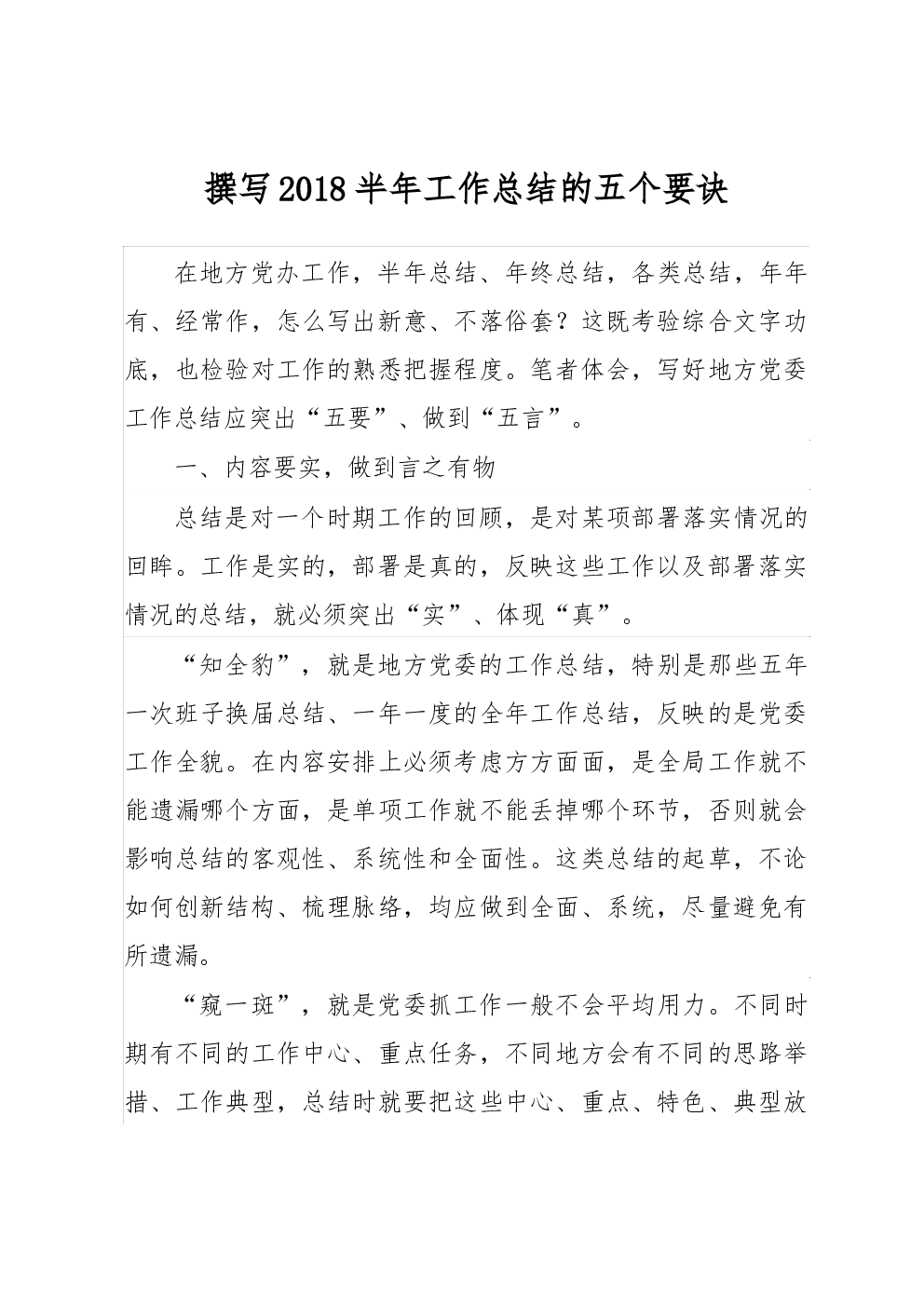 撰写2018半年工作总结的五个要诀

在地方党办工作，半年总结、年终总结，各类总结，年年有、经常作，怎么写出新意、不落俗套？这既考验综合文字功底，也检验对工作的熟悉把握程度。笔者体会，写好地方党委工作总结应突出“五要”、做到“五言”。

一、内容要实，做到言之有物

总结是对一个时期工作的回顾，是对某项部署落实情况的回眸。工作是实的，部署是真的，反映这些工作以及部署落实情况的总结，就必须突出“实”、体现“真”。

“知全豹”，就是地方党委的工作总结，特别是那些五年一次班子换届总结、一年一度的全年工作总结，反映的是党委工作全貌。在内容安排上必须考虑方方面面，是全局工作就不能遗漏哪个方面，是单项工作就不能丢掉哪个环节，否则就会影响总结的客观性、系统性和全面性。这类总结的起草，不论如何创新结构、梳理脉络，均应做到全面、系统，尽量避免有所遗漏。

“窥一斑”，就是党委抓工作一般不会平均用力。不同时期有不同的工作中心、重点任务，不同地方会有不同的思路举措、工作典型，总结时就要把这些中心、重点、特色、典型放